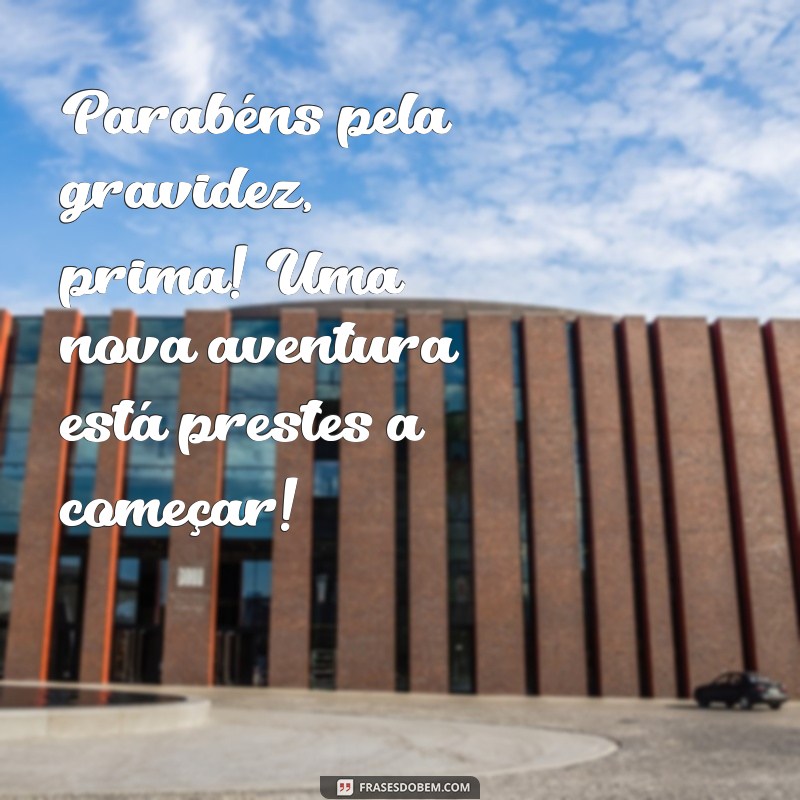 Parabéns pela gravidez, prima! Uma nova aventura está prestes a começar!

FRASESDOBEM.COM